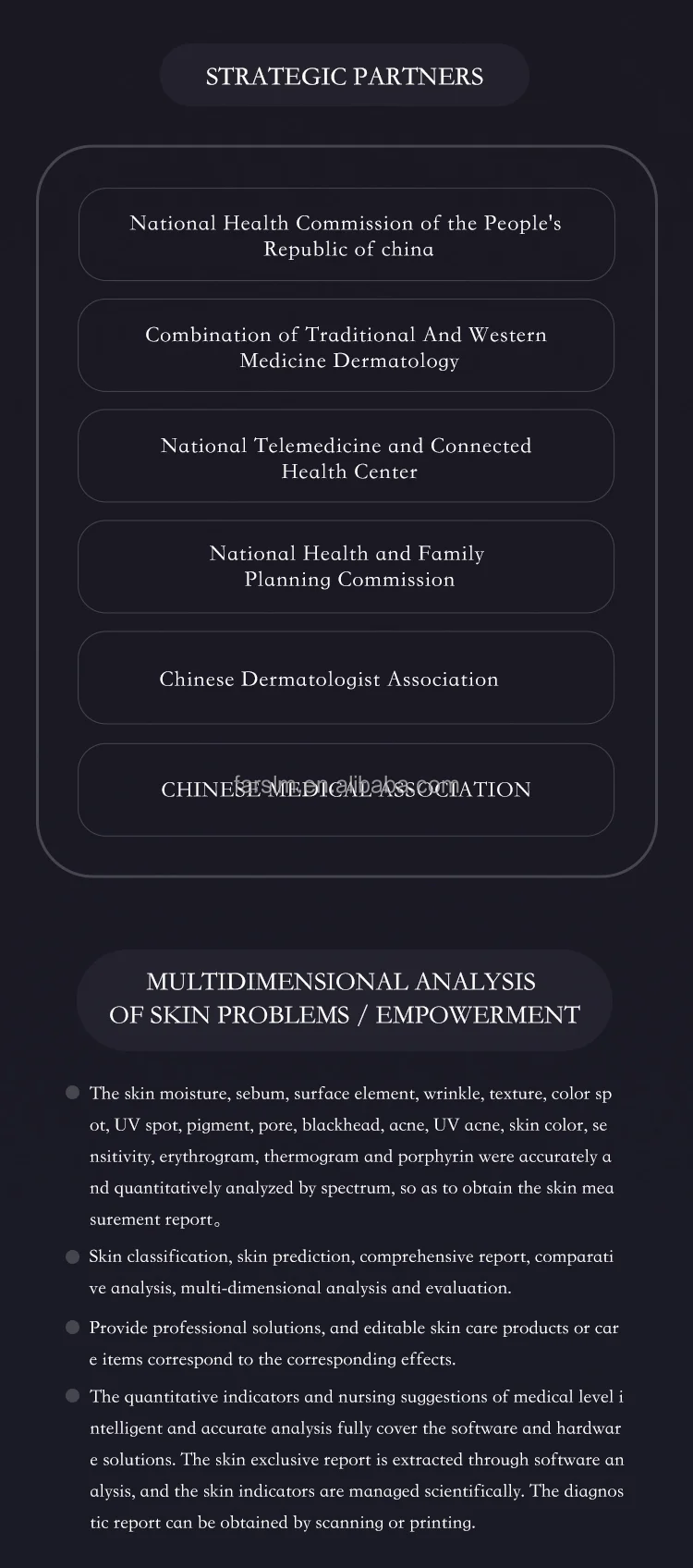 STRATEGIC PARTNERS

National Health Commission of the People's Republic of china

Combination of Traditional And Western Medicine Dermatology

National Telemedicine and Connected Health Center

National Health and Family Planning Commission

Chinese Dermatologist Association

CHINESE MEDICAL ASSOCIATION

farslm.en.alibaba.com

MULTIDIMENSIONAL ANALYSIS OF SKIN PROBLEMS / EMPOWERMENT

The skin moisture, sebum, surface element, wrinkle, texture, color sp ot, UV spot, pigment, pore, blackhead, acne, UV acne, skin color, se nsitivity, erythrogram, thermogram and porphyrin were accurately a nd quantitatively analyzed by spectrum, so as to obtain the skin mea surement report。

Skin classification, skin prediction, comprehensive report, comparati ve analysis, multi-dimensional analysis and evaluation.

Provide professional solutions, and editable skin care products or car e items correspond to the corresponding effects.

The quantitative indicators and nursing suggestions of medical level i ntelligent and accurate analysis fully cover the software and hardwar e solutions. The skin exclusive report is extracted through software an alysis, and the skin indicators are managed scientifically. The diagnos tic report can be obtained by scanning or printing.